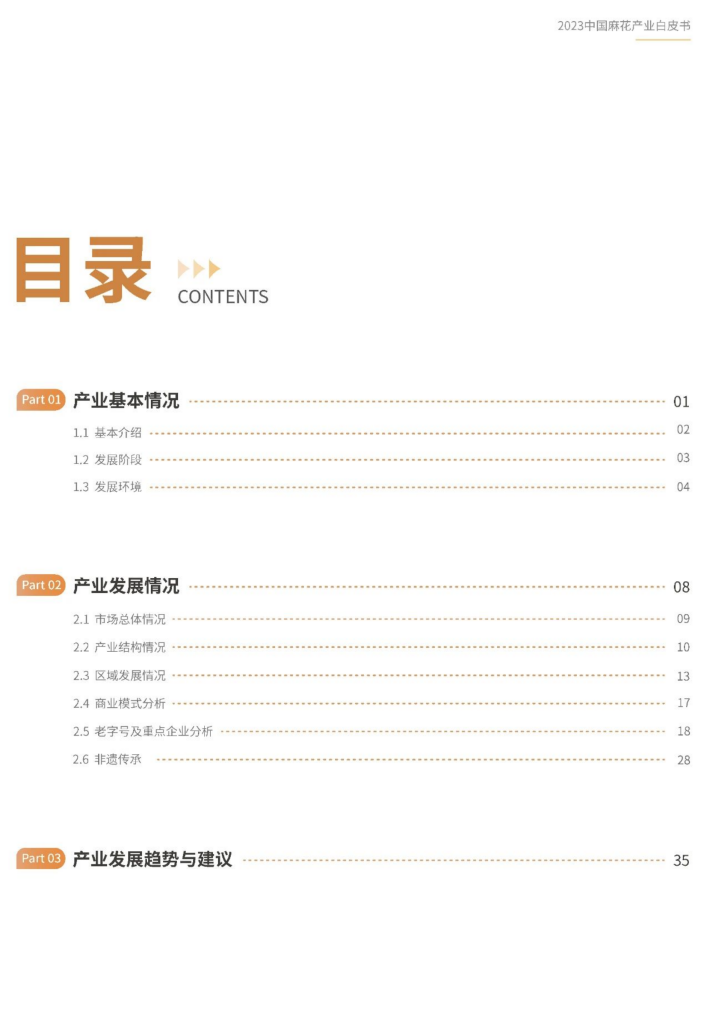 2023中国麻花产业白皮书

目录

CONTENTS

Part 01 产业基本情况 01

1.1 基本介绍 02

1.2 发展阶段 03

1.3 发展环境 04

Part 02 产业发展情况 08

2.1 市场总体情况 09

2.2 产业结构情况 10

2.3 区域发展情况 13

2.4 商业模式分析 17

2.5 老字号及重点企业分析 18

2.6 非遗传承 28

Part 03 产业发展趋势与建议 35